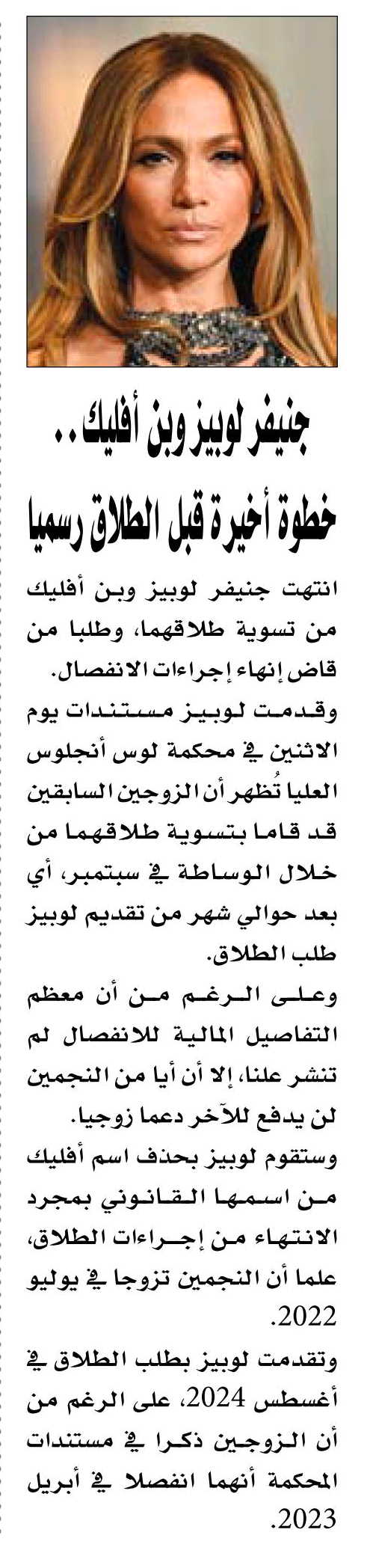 جنيفر لوبيز وبن أفليك..
خطوة أخيرة قبل الطلاق رسميا

انتهت جنيفر لوبيز وبن أفليك من تسوية طلاقهما، وطلبا من قاض إنهاء إجراءات الانفصال.

وقدمت لوبيز مستندات يوم الاثنين في محكمة لوس أنجلوس العليا تُظهر أن الزوجين السابقين قد قاما بتسوية طلاقهما من خلال الوساطة في سبتمبر، أي بعد حوالي شهر من تقديم لوبيز طلب الطلاق.

وعلى الرغم من أن معظم التفاصيل المالية للانفصال لم تنشر علنا، إلا أن أيا من النجمين لن يدفع للآخر دعما زوجيا.

وستقوم لوبيز بحذف اسم أفليك من اسمها القانوني بمجرد الانتهاء من إجراءات الطلاق، علما أن النجمين تزوجا في يوليو 2022.

وتقدمت لوبيز بطلب الطلاق في أغسطس 2024، على الرغم من أن الزوجين ذكرا في مستندات المحكمة أنهما انفصلا في أبريل 2023.